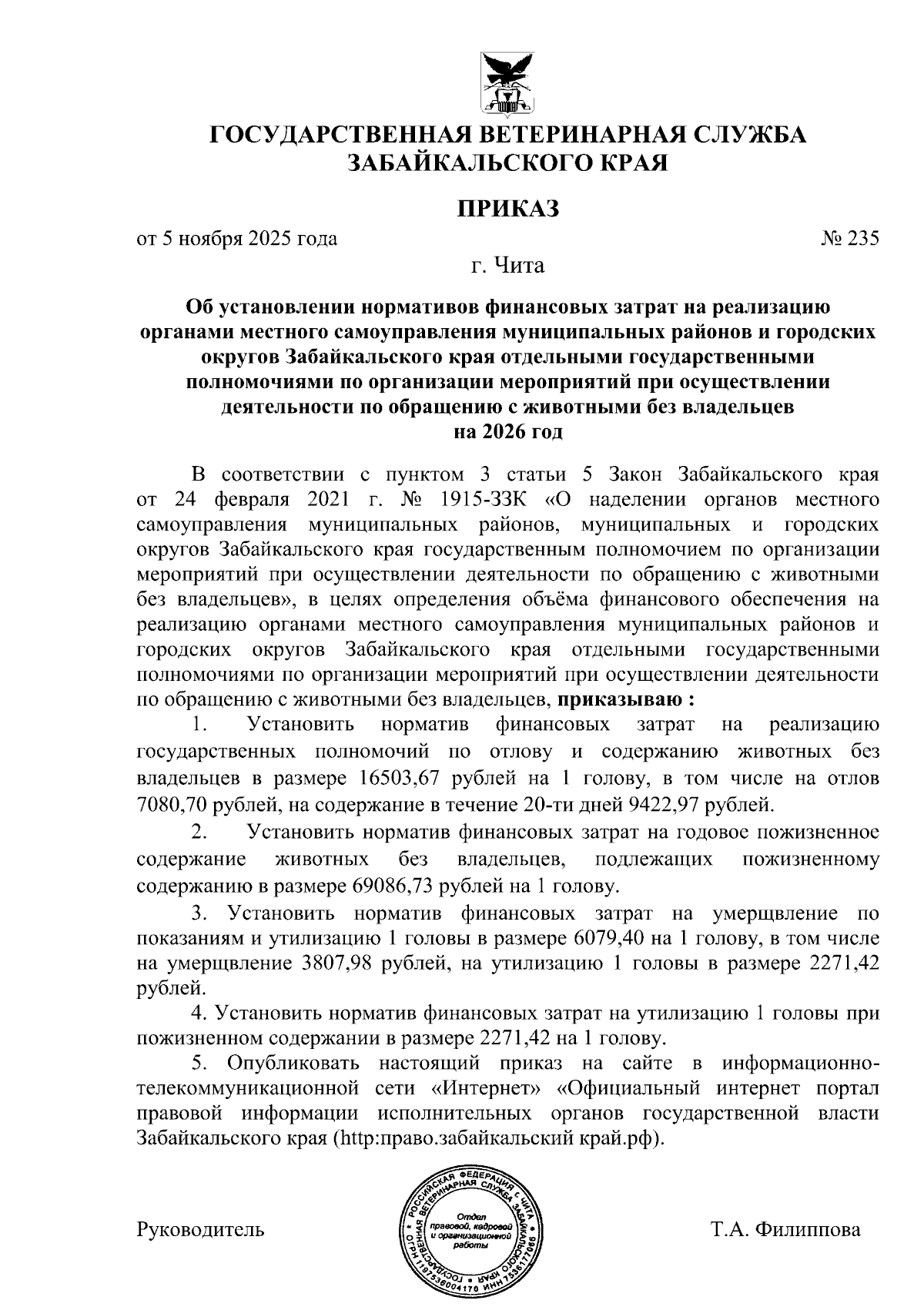 ГОСУДАРСТВЕННАЯ ВЕТЕРИНАРНАЯ СЛУЖБА ЗАБАЙКАЛЬСКОГО КРАЯ

ПРИКАЗ

от 5 ноября 2025 года № 235

г. Чита

Об установлении нормативов финансовых затрат на реализацию органами местного самоуправления муниципальных районов и городских округов Забайкальского края отдельными государственными полномочиями по организации мероприятий при осуществлении деятельности по обращению с животными без владельцев на 2026 год

В соответствии с пунктом 3 статьи 5 Закон Забайкальского края от 24 февраля 2021 г. № 1915-ЗЗК «О наделении органов местного самоуправления муниципальных районов, муниципальных и городских округов Забайкальского края государственным полномочием по организации мероприятий при осуществлении деятельности по обращению с животными без владельцев», в целях определения объёма финансового обеспечения на реализацию органами местного самоуправления муниципальных районов и городских округов Забайкальского края отдельными государственными полномочиями по организации мероприятий при осуществлении деятельности по обращению с животными без владельцев, приказываю :

1. Установить норматив финансовых затрат на реализацию государственных полномочий по отлову и содержанию животных без владельцев в размере 16503,67 рублей на 1 голову, в том числе на отлов 7080,70 рублей, на содержание в течение 20-ти дней 9422,97 рублей.

2. Установить норматив финансовых затрат на годовое пожизненное содержание животных без владельцев, подлежащих пожизненному содержанию в размере 69086,73 рублей на 1 голову.

3. Установить норматив финансовых затрат на умерщвление по показаниям и утилизацию 1 головы в размере 6079,40 на 1 голову, в том числе на умерщвление 3807,98 рублей, на утилизацию 1 головы в размере 2271,42 рублей.

4. Установить норматив финансовых затрат на утилизацию 1 головы при пожизненном содержании в размере 2271,42 на 1 голову.

5. Опубликовать настоящий приказ на сайте в информационно-телекоммуникационной сети «Интернет» «Официальный интернет портал правовой информации исполнительных органов государственной власти Забайкальского края (http:право.забайкальский край.рф).

Руководитель

РОССИЙСКАЯ ФЕДЕРАЦИЯ г. ЧИТА ГОСУДАРСТВЕННАЯ ВЕТЕРИНАРНАЯ СЛУЖБА ЗАБАЙКАЛЬСКОГО КРАЯ ОГРН 1197536004170 ИНН 7536177065
Отдел правовой, кадровой и организационной работы

Т.А. Филиппова